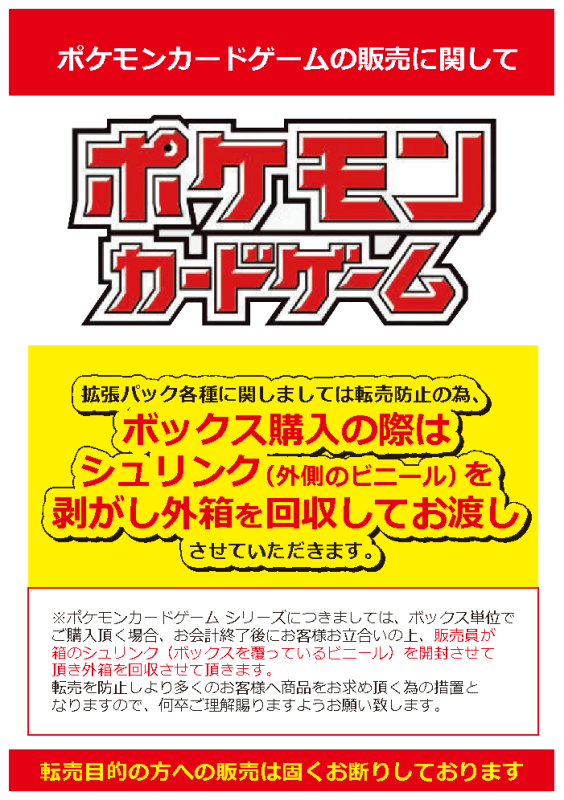 ポケモンカードゲームの販売に関して

ポケモン
カードゲーム

拡張パック各種に関しましては転売防止の為、
ボックス購入の際は
シュリンク（外側のビニール）を
剥がし外箱を回収してお渡し
させていただきます。

※ポケモンカードゲーム シリーズにつきましては、ボックス単位でご購入頂く場合、お会計終了後にお客様お立合いの上、販売員が箱のシュリンク（ボックスを覆っているビニール）を開封させて頂き外箱を回収させて頂きます。
転売を防止しより多くのお客様へ商品をお求め頂く為の措置となりますので、何卒ご理解賜りますようお願い致します。

転売目的の方への販売は固くお断りしております